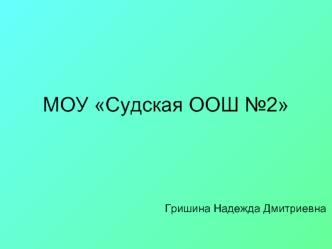 МОУ «Судская ООШ №2»

Гришина Надежда Дмитриевна